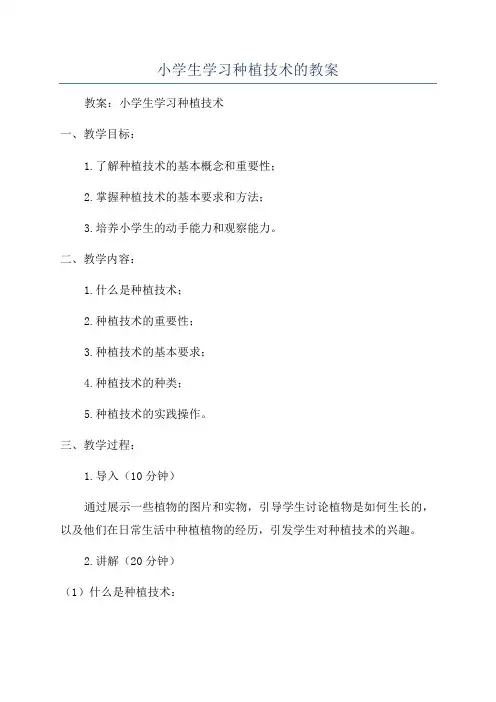 小学生学习种植技术的教案

教案：小学生学习种植技术

一、教学目标：

1.了解种植技术的基本概念和重要性；

2.掌握种植技术的基本要求和方法；

3.培养小学生的动手能力和观察能力。

二、教学内容：

1.什么是种植技术；

2.种植技术的重要性；

3.种植技术的基本要求；

4.种植技术的种类；

5.种植技术的实践操作。

三、教学过程：

1.导入（10分钟）

通过展示一些植物的图片和实物，引导学生讨论植物是如何生长的，以及他们在日常生活中种植植物的经历，引发学生对种植技术的兴趣。

2.讲解（20分钟）

（1）什么是种植技术：